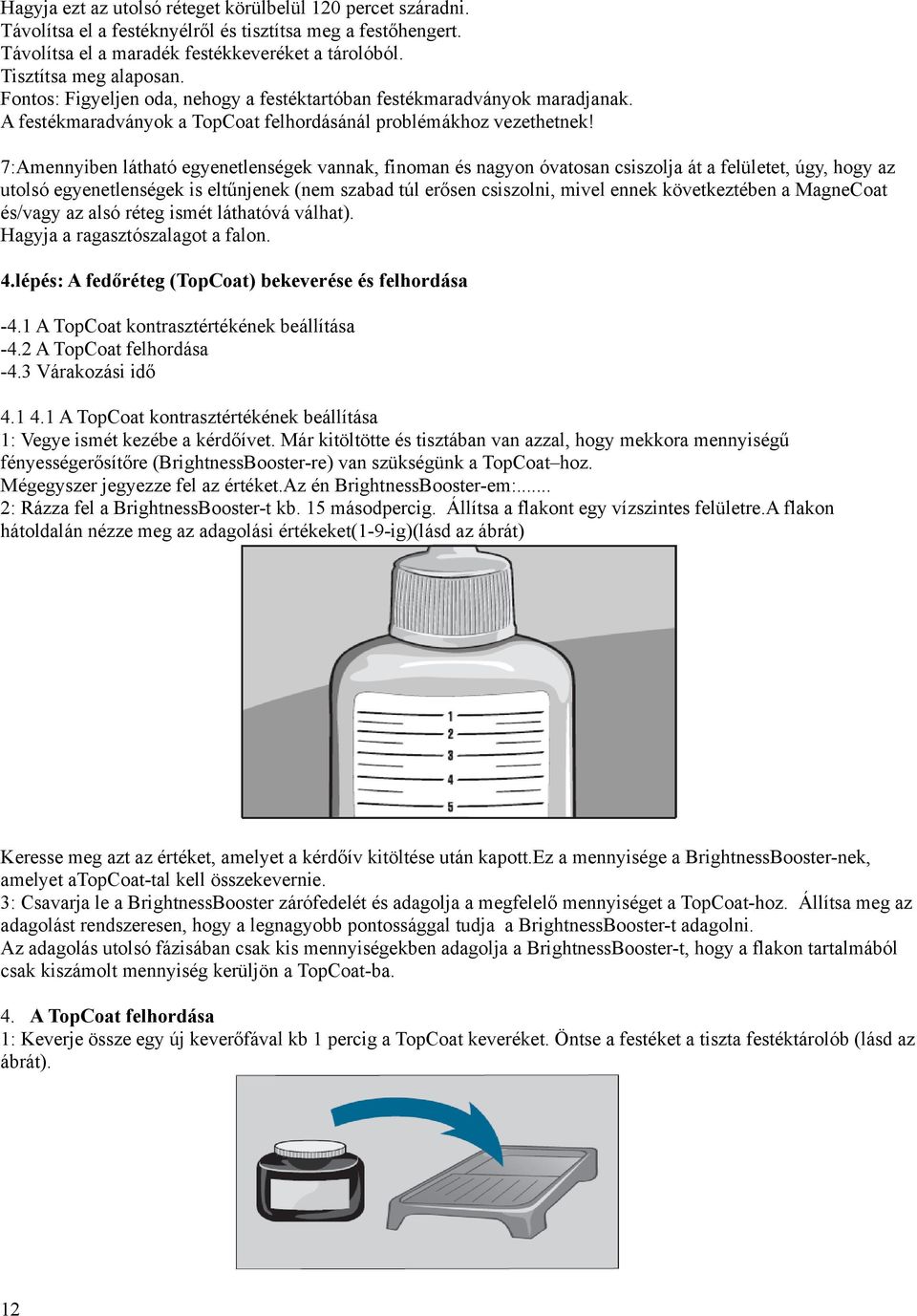 Hagyja ezt az utolsó réteget körülbelül 120 percet száradni.
Távolítsa el a festéknyélről és tisztítsa meg a festőhengert.
Távolítsa el a maradék festékkeveréket a tárolóból.
Tisztítsa meg alaposan.
Fontos: Figyeljen oda, nehogy a festéktartóban festékmaradványok maradjanak.
A festékmaradványok a TopCoat felhordásánál problémákhoz vezethetnek!

7:Amennyiben látható egyenetlenségek vannak, finoman és nagyon óvatosan csiszolja át a felületet, úgy, hogy az utolsó egyenetlenségek is eltűnjenek (nem szabad túl erősen csiszolni, mivel ennek következtében a MagneCoat és/vagy az alsó réteg ismét láthatóvá válhat).
Hagyja a ragasztószalagot a falon.

4.lépés: A fedőréteg (TopCoat) bekeverése és felhordása

-4.1 A TopCoat kontrasztértékének beállítása
-4.2 A TopCoat felhordása
-4.3 Várakozási idő

4.1 4.1 A TopCoat kontrasztértékének beállítása
1: Vegye ismét kezébe a kérdőívet. Már kitöltötte és tisztában van azzal, hogy mekkora mennyiségű fényességerősítőre (BrightnessBooster-re) van szükségünk a TopCoat–hoz.
Mégegyszer jegyezze fel az értéket.Az én BrightnessBooster-em:......
2: Rázza fel a BrightnessBooster-t kb. 15 másodpercig. Állítsa a flakont egy vízszintes felületre.A flakon hátoldalán nézze meg az adagolási értékeket(1-9-ig)(lásd az ábrát)

1
2
3
4
5

Keresse meg azt az értéket, amelyet a kérdőív kitöltése után kapott.Ez a mennyisége a BrightnessBooster-nek, amelyet aTopCoat-tal kell összekevernie.
3: Csavarja le a BrightnessBooster zárófedelét és adagolja a megfelelő mennyiséget a TopCoat-hoz. Állítsa meg az adagolást rendszeresen, hogy a legnagyobb pontossággal tudja a BrightnessBooster-t adagolni.
Az adagolás utolsó fázisában csak kis mennyiségekben adagolja a BrightnessBooster-t, hogy a flakon tartalmából csak kiszámolt mennyiség kerüljön a TopCoat-ba.

4. A TopCoat felhordása
1: Keverje össze egy új keverőfával kb 1 percig a TopCoat keveréket. Öntse a festéket a tiszta festéktárolób (lásd az ábrát).

12